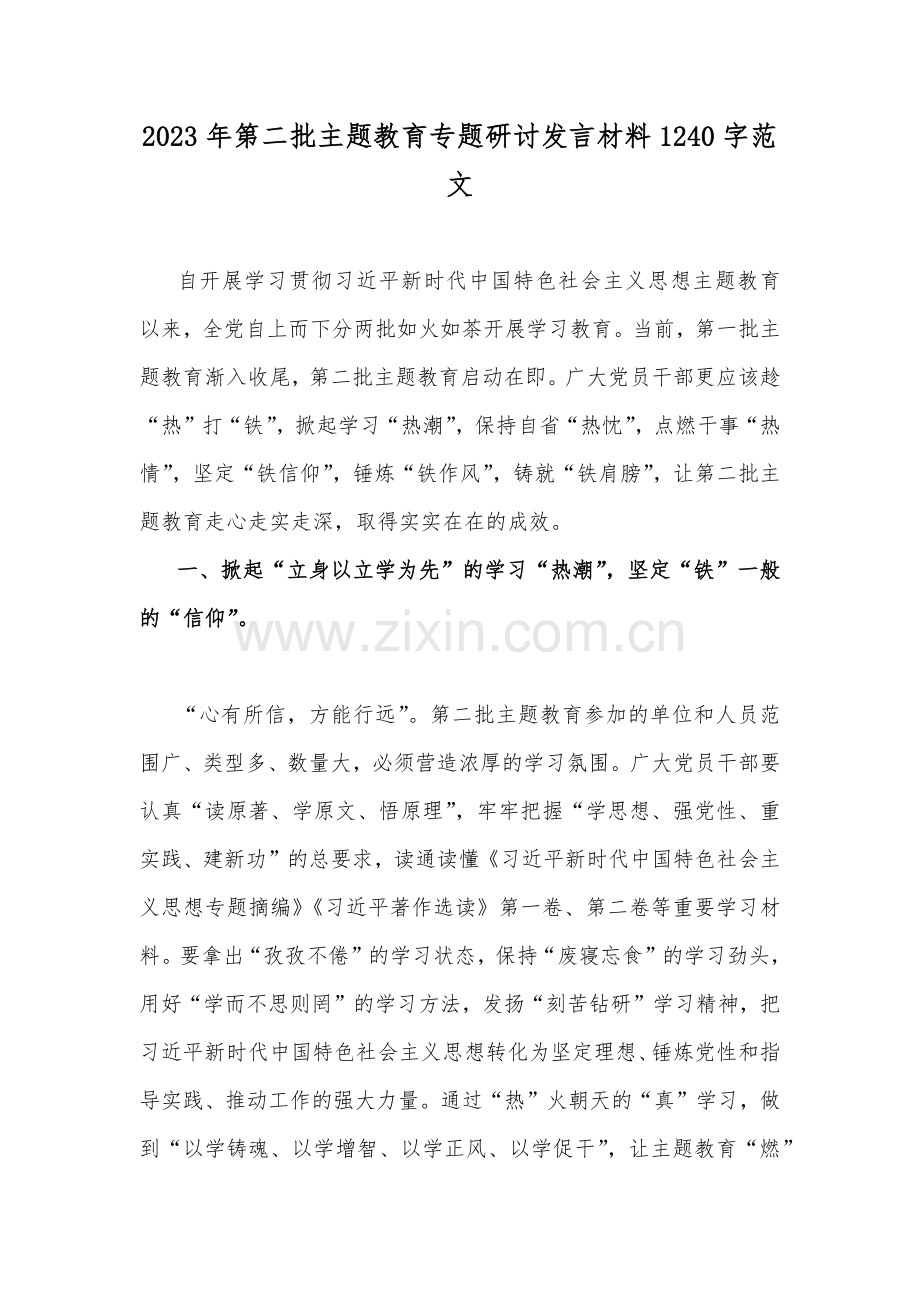 2023 年第二批主题教育专题研讨发言材料 1240 字范文

自开展学习贯彻习近平新时代中国特色社会主义思想主题教育以来，全党自上而下分两批如火如荼开展学习教育。当前，第一批主题教育渐入收尾，第二批主题教育启动在即。广大党员干部更应该趁“热”打“铁”，掀起学习“热潮”，保持自省“热忱”，点燃干事“热情”，坚定“铁信仰”，锤炼“铁作风”，铸就“铁肩膀”，让第二批主题教育走心走实走深，取得实实在在的成效。

一、掀起“立身以立学为先”的学习“热潮”，坚定“铁”一般的“信仰”。

www.zixin.com.cn

“心有所信，方能行远”。第二批主题教育参加的单位和人员范围广、类型多、数量大，必须营造浓厚的学习氛围。广大党员干部要认真“读原著、学原文、悟原理”，牢牢把握“学思想、强党性、重实践、建新功”的总要求，读通读懂《习近平新时代中国特色社会主义思想专题摘编》《习近平著作选读》第一卷、第二卷等重要学习材料。要拿出“孜孜不倦”的学习状态，保持“废寝忘食”的学习劲头，用好“学而不思则罔”的学习方法，发扬“刻苦钻研”学习精神，把习近平新时代中国特色社会主义思想转化为坚定理想、锤炼党性和指导实践、推动工作的强大力量。通过“热”火朝天的“真”学习，做到“以学铸魂、以学增智、以学正风、以学促干”，让主题教育“燃”